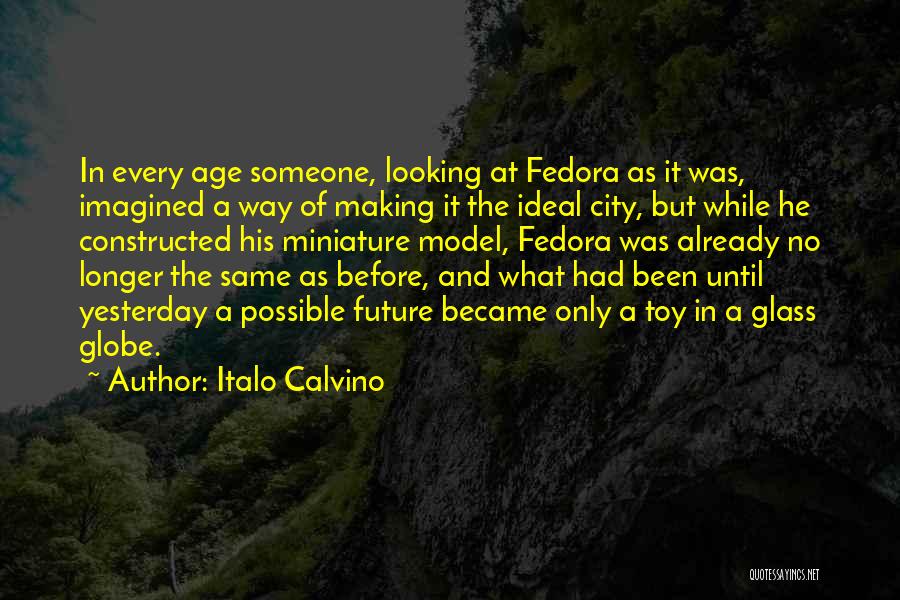 In every age someone, looking at Fedora as it was, imagined a way of making it the ideal city, but while he constructed his miniature model, Fedora was already no longer the same as before, and what had been until yesterday a possible future became only a toy in a glass globe.

~ Author: Italo Calvino

QUOTESSAYINGS.NET